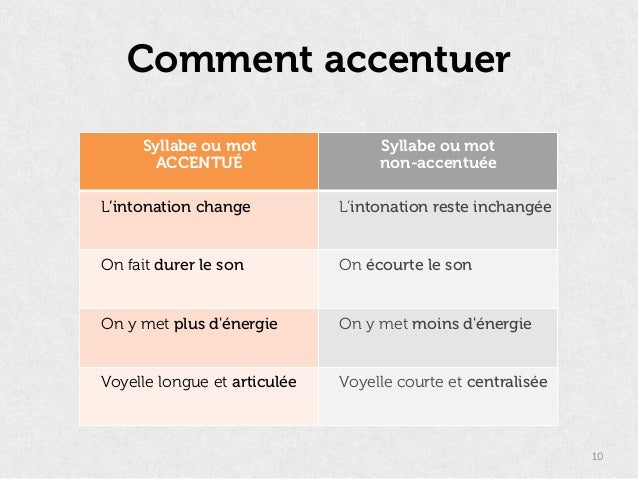 Comment accentuer

| Syllabe ou mot ACCENTUÉ | Syllabe ou mot non-accentuée |
|---|---|
| L'intonation change | L'intonation reste inchangée |
| On fait durer le son | On écourte le son |
| On y met plus d'énergie | On y met moins d'énergie |
| Voyelle longue et articulée | Voyelle courte et centralisée |

10